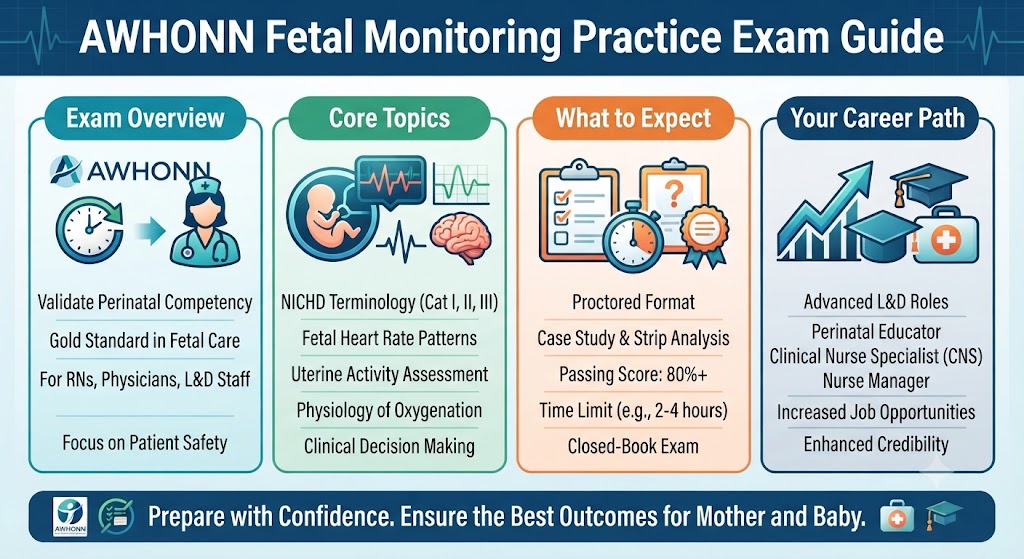 AWHONN Fetal Monitoring Practice Exam Guide

Exam Overview

AWHONN

Validate Perinatal Competency

Gold Standard in Fetal Care

For RNs, Physicians, L&D Staff

Focus on Patient Safety

Core Topics

NICHD Terminology (Cat I, II, III)

Fetal Heart Rate Patterns

Uterine Activity Assessment

Physiology of Oxygenation

Clinical Decision Making

What to Expect

Proctored Format

Case Study & Strip Analysis

Passing Score: 80%+

Time Limit (e.g., 2-4 hours)

Closed-Book Exam

Your Career Path

Advanced L&D Roles

Perinatal Educator

Clinical Nurse Specialist (CNS)

Nurse Manager

Increased Job Opportunities

Enhanced Credibility

AWHONN

Prepare with Confidence. Ensure the Best Outcomes for Mother and Baby.